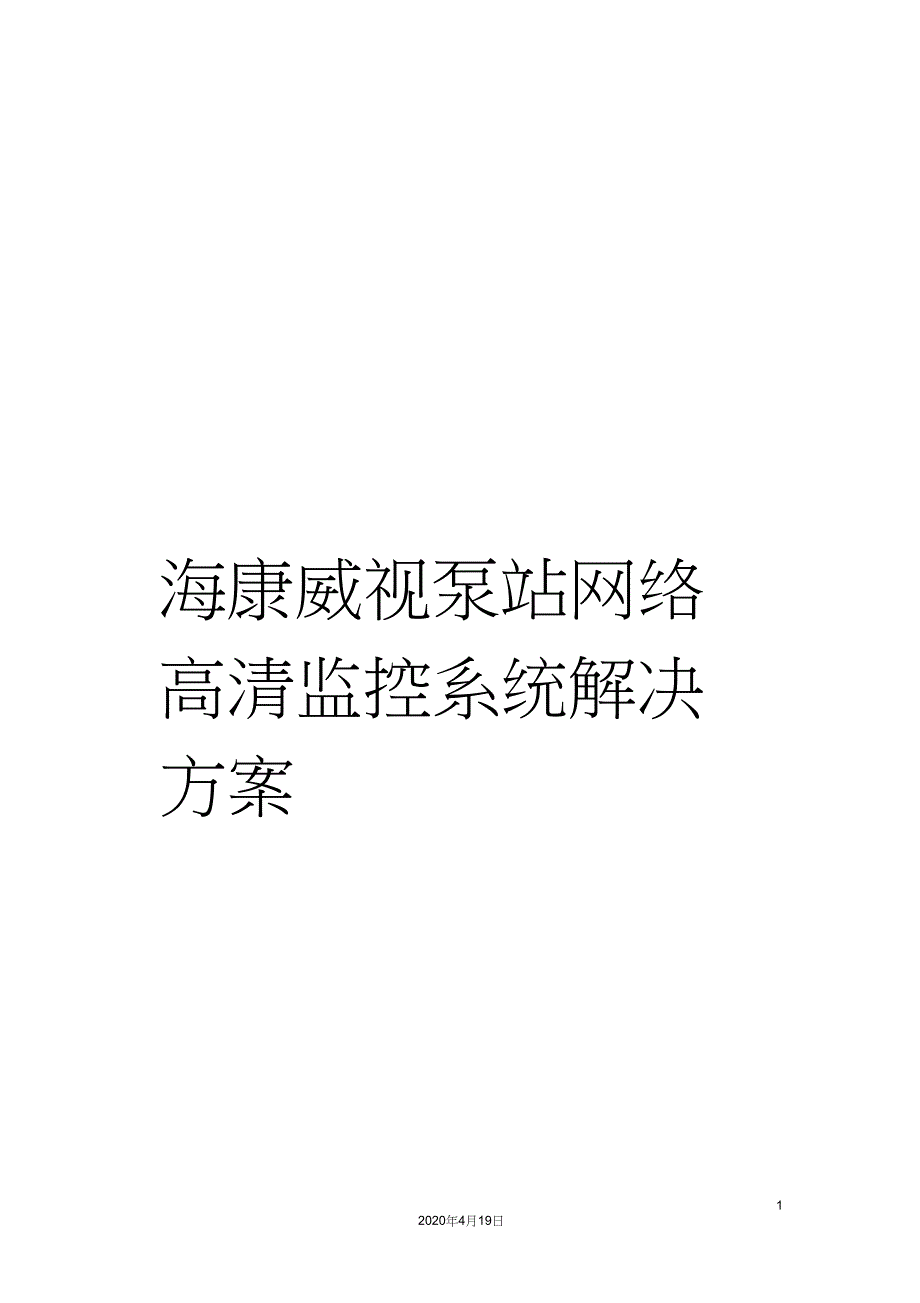 海康威视泵站网络高清监控系统解决方案

1

2020年4月19日